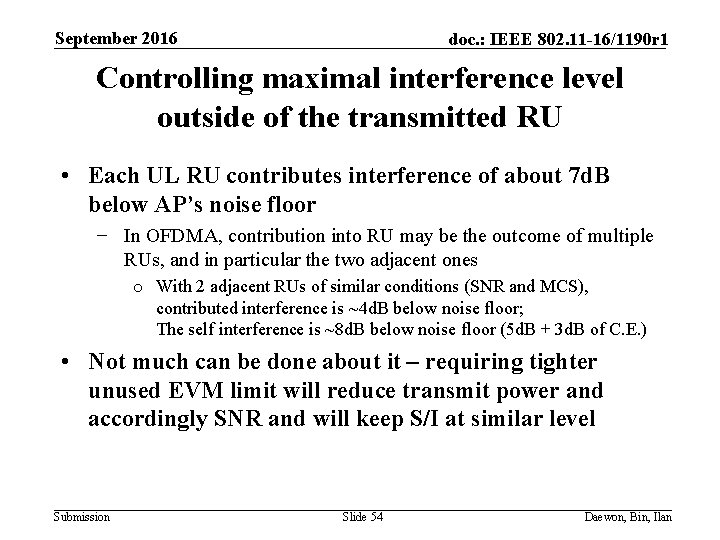 September 2016

doc.: IEEE 802.11-16/1190r1

Controlling maximal interference level outside of the transmitted RU

• Each UL RU contributes interference of about 7dB below AP's noise floor

– In OFDMA, contribution into RU may be the outcome of multiple RUs, and in particular the two adjacent ones

o With 2 adjacent RUs of similar conditions (SNR and MCS), contributed interference is ~4dB below noise floor; The self interference is ~8dB below noise floor (5dB + 3dB of C.E.)

• Not much can be done about it – requiring tighter unused EVM limit will reduce transmit power and accordingly SNR and will keep S/I at similar level

Submission

Slide 54

Daewon, Bin, Ilan